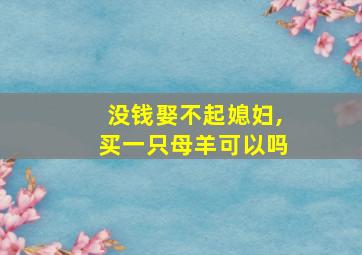 没钱娶不起媳妇，
买一只母羊可以吗